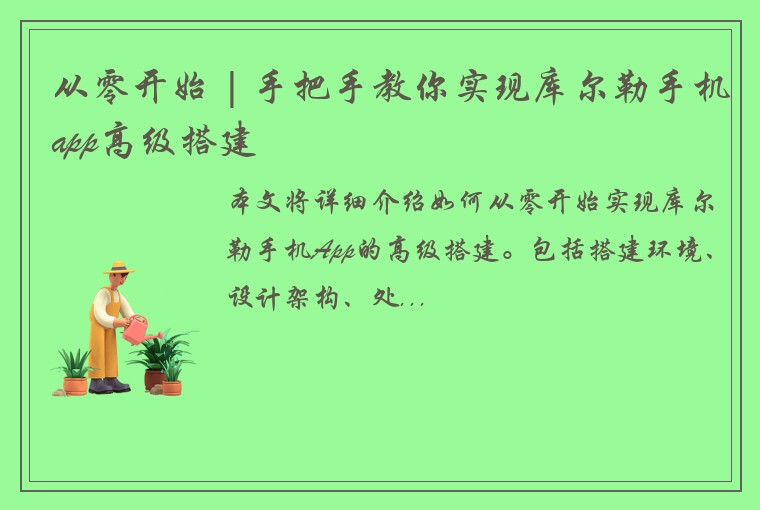 从零开始 | 手把手教你实现库尔勒手机app高级搭建

本文将详细介绍如何从零开始实现库尔勒手机App的高级搭建。包括搭建环境、设计架构、处...